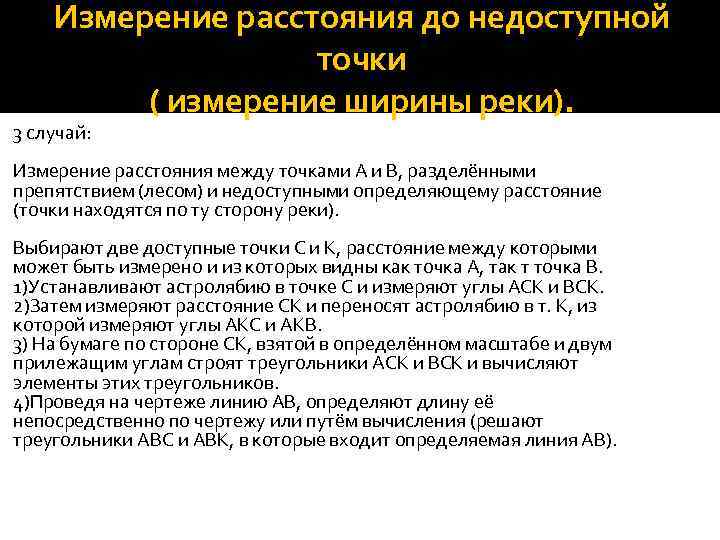 Измерение расстояния до недоступной точки
( измерение ширины реки).

3 случай:

Измерение расстояния между точками А и В, разделёнными препятствием (лесом) и недоступными определяющему расстояние (точки находятся по ту сторону реки).

Выбирают две доступные точки С и К, расстояние между которыми может быть измерено и из которых видны как точка А, так т точка В.
1)Устанавливают астролябию в точке С и измеряют углы АСК и ВСК.
2)Затем измеряют расстояние СК и переносят астролябию в т. К, из которой измеряют углы АКС и АКВ.
3) На бумаге по стороне СК, взятой в определённом масштабе и двум прилежащим углам строят треугольники АСК и ВСК и вычисляют элементы этих треугольников.
4)Проведя на чертеже линию АВ, определяют длину её непосредственно по чертежу или путём вычисления (решают треугольники АВС и АВК, в которые входит определяемая линия АВ).